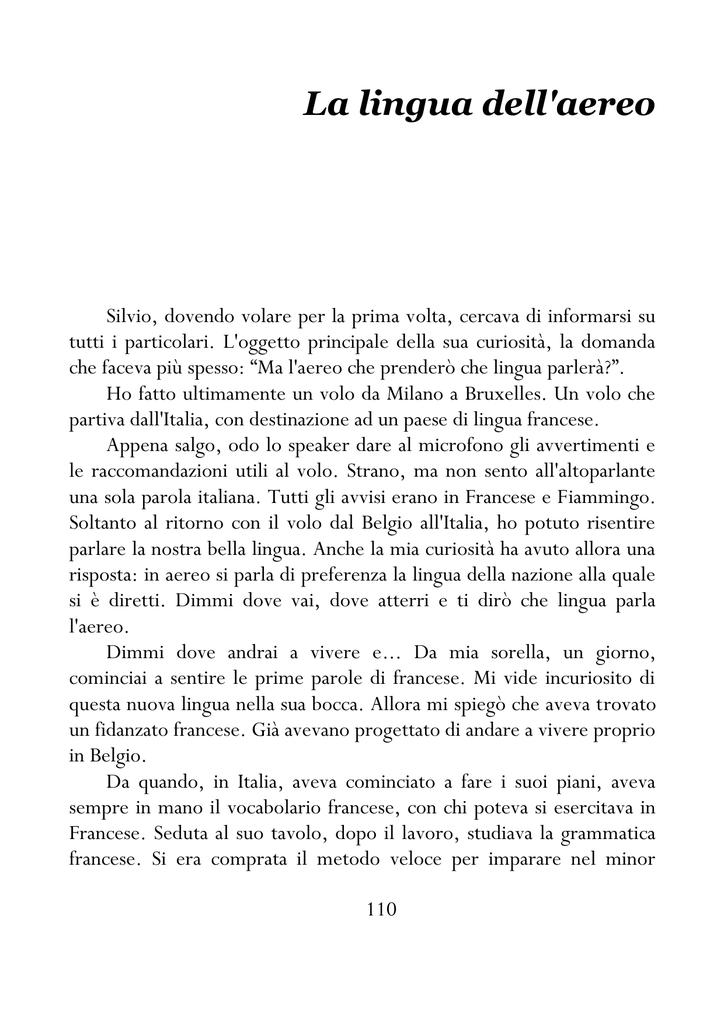 La lingua dell'aereo

Silvio, dovendo volare per la prima volta, cercava di informarsi su tutti i particolari. L'oggetto principale della sua curiosità, la domanda che faceva più spesso: “Ma l'aereo che prenderò che lingua parlerà?”.

Ho fatto ultimamente un volo da Milano a Bruxelles. Un volo che partiva dall'Italia, con destinazione ad un paese di lingua francese.

Appena salgo, odo lo speaker dare al microfono gli avvertimenti e le raccomandazioni utili al volo. Strano, ma non sento all'altoparlante una sola parola italiana. Tutti gli avvisi erano in Francese e Fiammingo. Soltanto al ritorno con il volo dal Belgio all'Italia, ho potuto risentire parlare la nostra bella lingua. Anche la mia curiosità ha avuto allora una risposta: in aereo si parla di preferenza la lingua della nazione alla quale si è diretti. Dimmi dove vai, dove atterri e ti dirò che lingua parla l'aereo.

Dimmi dove andrai a vivere e… Da mia sorella, un giorno, cominciai a sentire le prime parole di francese. Mi vide incuriosito di questa nuova lingua nella sua bocca. Allora mi spiegò che aveva trovato un fidanzato francese. Già avevano progettato di andare a vivere proprio in Belgio.

Da quando, in Italia, aveva cominciato a fare i suoi piani, aveva sempre in mano il vocabolario francese, con chi poteva si esercitava in Francese. Seduta al suo tavolo, dopo il lavoro, studiava la grammatica francese. Si era comprata il metodo veloce per imparare nel minor

110